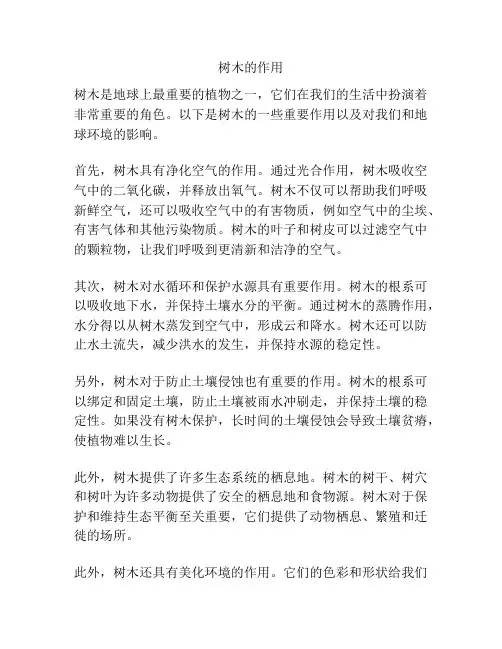 树木的作用

树木是地球上最重要的植物之一，它们在我们的生活中扮演着非常重要的角色。以下是树木的一些重要作用以及对我们和地球环境的影响。

首先，树木具有净化空气的作用。通过光合作用，树木吸收空气中的二氧化碳，并释放出氧气。树木不仅可以帮助我们呼吸新鲜空气，还可以吸收空气中的有害物质，例如空气中的尘埃、有害气体和其他污染物质。树木的叶子和树皮可以过滤空气中的颗粒物，让我们呼吸到更清新和洁净的空气。

其次，树木对水循环和保护水源具有重要作用。树木的根系可以吸收地下水，并保持土壤水分的平衡。通过树木的蒸腾作用，水分得以从树木蒸发到空气中，形成云和降水。树木还可以防止水土流失，减少洪水的发生，并保持水源的稳定性。

另外，树木对于防止土壤侵蚀也有重要的作用。树木的根系可以绑定和固定土壤，防止土壤被雨水冲刷走，并保持土壤的稳定性。如果没有树木保护，长时间的土壤侵蚀会导致土壤贫瘠，使植物难以生长。

此外，树木提供了许多生态系统的栖息地。树木的树干、树穴和树叶为许多动物提供了安全的栖息地和食物源。树木对于保护和维持生态平衡至关重要，它们提供了动物栖息、繁殖和迁徙的场所。

此外，树木还具有美化环境的作用。它们的色彩和形状给我们